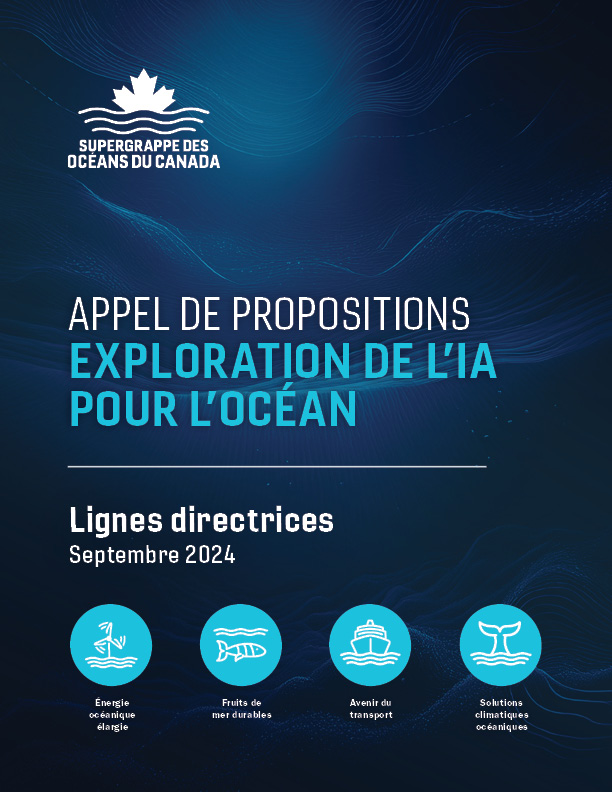 SUPERGRAPPE DES OCÉANS DU CANADA

APPEL DE PROPOSITIONS
EXPLORATION DE L'IA POUR L'OCÉAN

Lignes directrices
Septembre 2024

Énergie océanique élargie

Fruits de mer durables

Avenir du transport

Solutions climatiques océaniques